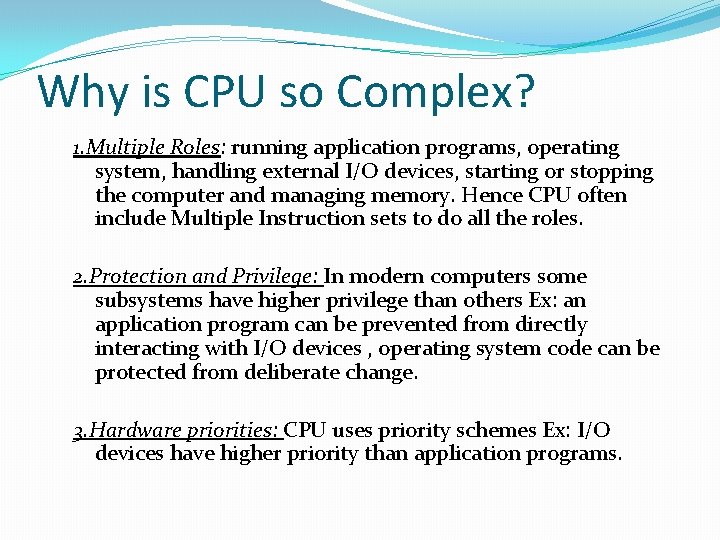 Why is CPU so Complex?

1.Multiple Roles: running application programs, operating system, handling external I/O devices, starting or stopping the computer and managing memory. Hence CPU often include Multiple Instruction sets to do all the roles.

2.Protection and Privilege: In modern computers some subsystems have higher privilege than others Ex: an application program can be prevented from directly interacting with I/O devices , operating system code can be protected from deliberate change.

3.Hardware priorities: CPU uses priority schemes Ex: I/O devices have higher priority than application programs.